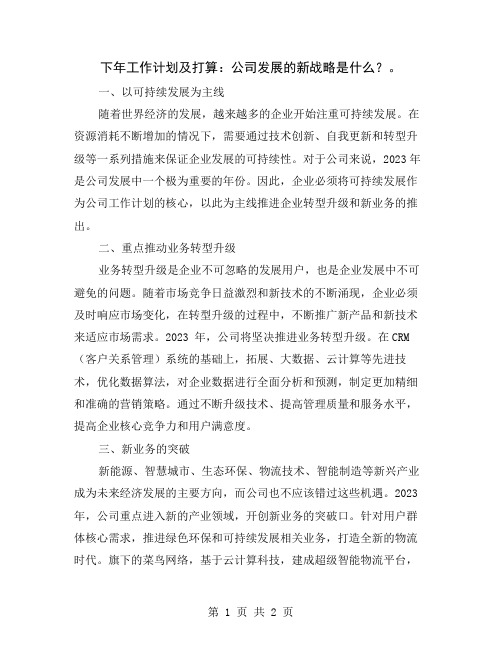 下年工作计划及打算：公司发展的新战略是什么？。

一、以可持续发展为主线

随着世界经济的发展，越来越多的企业开始注重可持续发展。在资源消耗不断增加的情况下，需要通过技术创新、自我更新和转型升级等一系列措施来保证企业发展的可持续性。对于公司来说，2023 年是公司发展中一个极为重要的年份。因此，企业必须将可持续发展作为公司工作计划的核心，以此为主线推进企业转型升级和新业务的推出。

二、重点推动业务转型升级

业务转型升级是企业不可忽略的发展用户，也是企业发展中不可避免的问题。随着市场竞争日益激烈和新技术的不断涌现，企业必须及时响应市场变化，在转型升级的过程中，不断推广新产品和新技术来适应市场需求。2023 年，公司将坚决推进业务转型升级。在 CRM（客户关系管理）系统的基础上，拓展、大数据、云计算等先进技术，优化数据算法，对企业数据进行全面分析和预测，制定更加精细和准确的营销策略。通过不断升级技术、提高管理质量和服务水平，提高企业核心竞争力和用户满意度。

三、新业务的突破

新能源、智慧城市、生态环保、物流技术、智能制造等新兴产业成为未来经济发展的主要方向，而公司也不应该错过这些机遇。2023 年，公司重点进入新的产业领域，开创新业务的突破口。针对用户群体核心需求，推进绿色环保和可持续发展相关业务，打造全新的物流时代。旗下的菜鸟网络，基于云计算科技，建成超级智能物流平台，

第 1 页 共 2 页